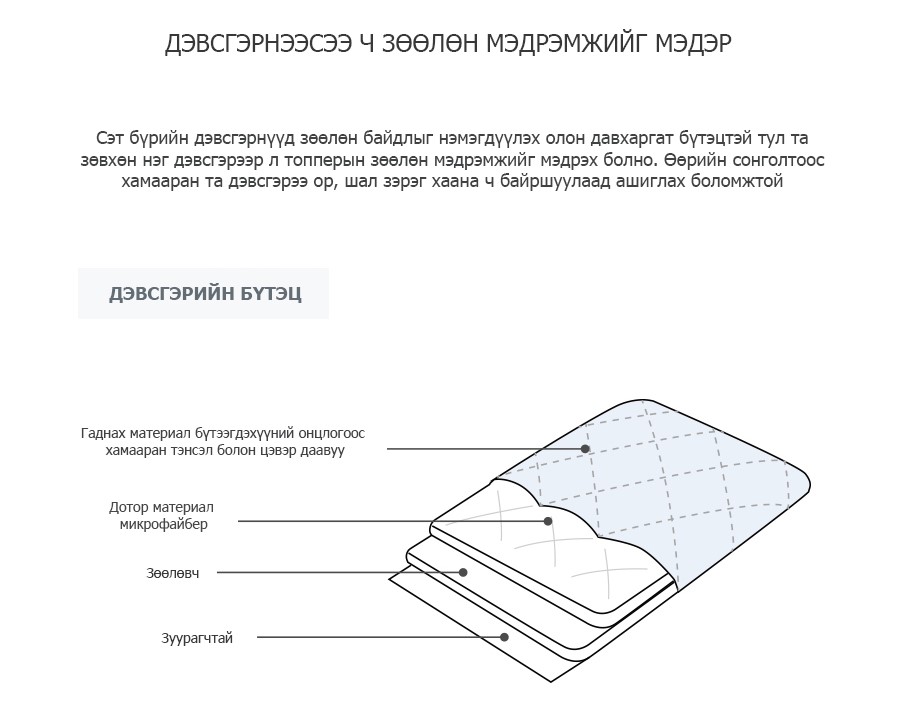 ДЭВСГЭРНЭЭСЭЭ Ч ЗӨӨЛӨН МЭДРЭМЖИЙГ МЭДЭР

Сэт бүрийн дэвсгэрнүүд зөөлөн байдлыг нэмэгдүүлэх олон давхаргат бүтэцтэй тул та зөвхөн нэг дэвсгэрээр л топперын зөөлөн мэдрэмжийг мэдрэх болно. Өөрийн сонголтоос хамааран та дэвсгэрээ ор, шал зэрэг хаана ч байршуулаад ашиглах боломжтой

ДЭВСГЭРИЙН БҮТЭЦ

Гаднах материал бүтээгдэхүүний онцлогоос хамааран тэнсэл болон цэвэр даавуу

Дотор материал микрофайбер

Зөөлөвч

Зуурагчтай